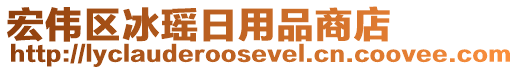 宏伟区冰瑶日用品商店
http://lyclauderoosevel.cn.coovee.com